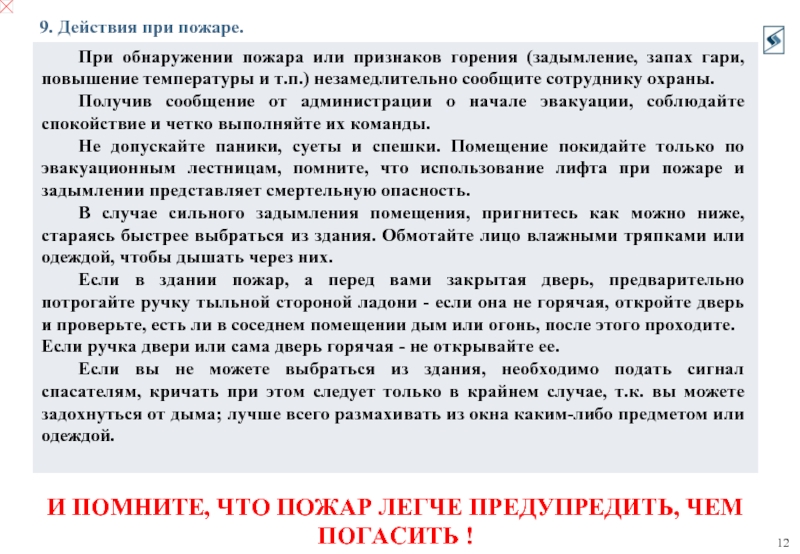 9. Действия при пожаре.

При обнаружении пожара или признаков горения (задымление, запах гари, повышение температуры и т.п.) незамедлительно сообщите сотруднику охраны.

Получив сообщение от администрации о начале эвакуации, соблюдайте спокойствие и четко выполняйте их команды.

Не допускайте паники, суеты и спешки. Помещение покидайте только по эвакуационным лестницам, помните, что использование лифта при пожаре и задымлении представляет смертельную опасность.

В случае сильного задымления помещения, пригнитесь как можно ниже, стараясь быстрее выбраться из здания. Обмотайте лицо влажными тряпками или одеждой, чтобы дышать через них.

Если в здании пожар, а перед вами закрытая дверь, предварительно потрогайте ручку тыльной стороной ладони - если она не горячая, откройте дверь и проверьте, есть ли в соседнем помещении дым или огонь, после этого проходите. Если ручка двери или сама дверь горячая - не открывайте ее.

Если вы не можете выбраться из здания, необходимо подать сигнал спасателям, кричать при этом следует только в крайнем случае, т.к. вы можете задохнуться от дыма; лучше всего размахивать из окна каким-либо предметом или одеждой.

И ПОМНИТЕ, ЧТО ПОЖАР ЛЕГЧЕ ПРЕДУПРЕДИТЬ, ЧЕМ ПОГАСИТЬ !

12